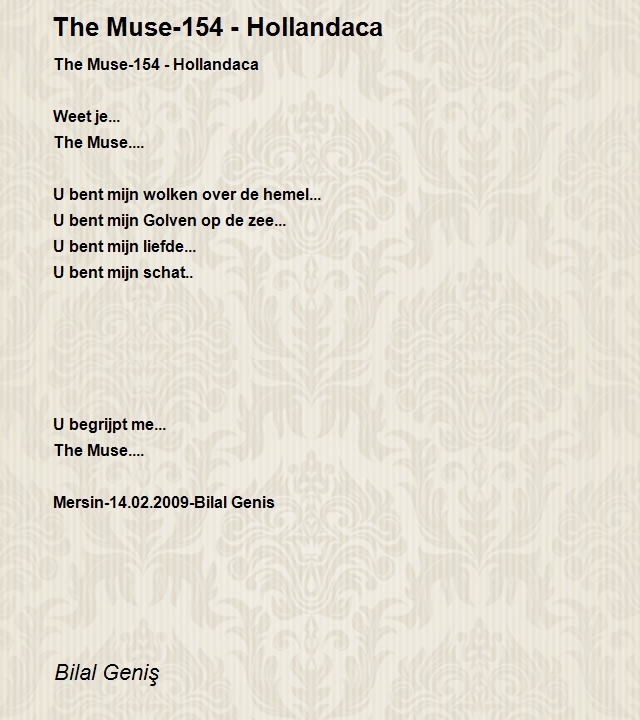 The Muse-154 - Hollandaca

The Muse-154 - Hollandaca

Weet je...
The Muse....

U bent mijn wolken over de hemel...
U bent mijn Golven op de zee...
U bent mijn liefde...
U bent mijn schat..

U begrijpt me...
The Muse....

Mersin-14.02.2009-Bilal Genis

Bilal Geniş